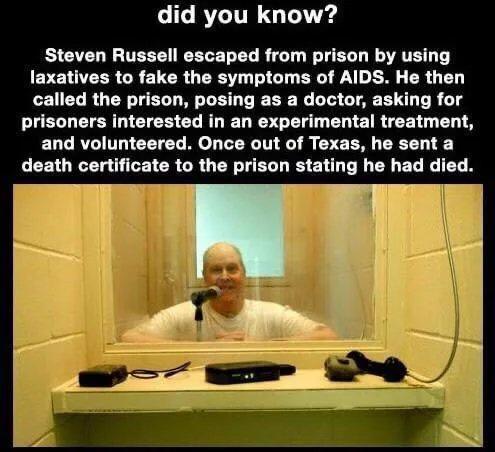 did you know?

Steven Russell escaped from prison by using laxatives to fake the symptoms of AIDS. He then called the prison, posing as a doctor, asking for prisoners interested in an experimental treatment, and volunteered. Once out of Texas, he sent a death certificate to the prison stating he had died.